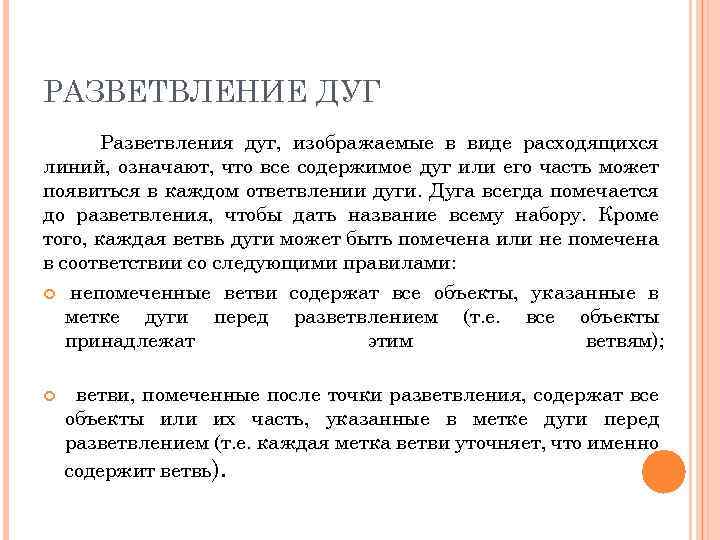 РАЗВЕТВЛЕНИЕ ДУГ

Разветвления дуг, изображаемые в виде расходящихся линий, означают, что все содержимое дуг или его часть может появиться в каждом ответвлении дуги. Дуга всегда помечается до разветвления, чтобы дать название всему набору. Кроме того, каждая ветвь дуги может быть помечена или не помечена в соответствии со следующими правилами:

непомеченные ветви содержат все объекты, указанные в метке дуги перед разветвлением (т.е. все объекты принадлежат этим ветвям);

ветви, помеченные после точки разветвления, содержат все объекты или их часть, указанные в метке дуги перед разветвлением (т.е. каждая метка ветви уточняет, что именно содержит ветвь).